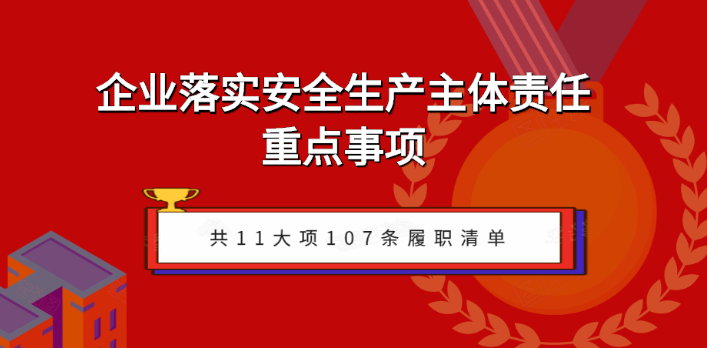 企业落实安全生产主体责任
重点事项

共11大项107条履职清单